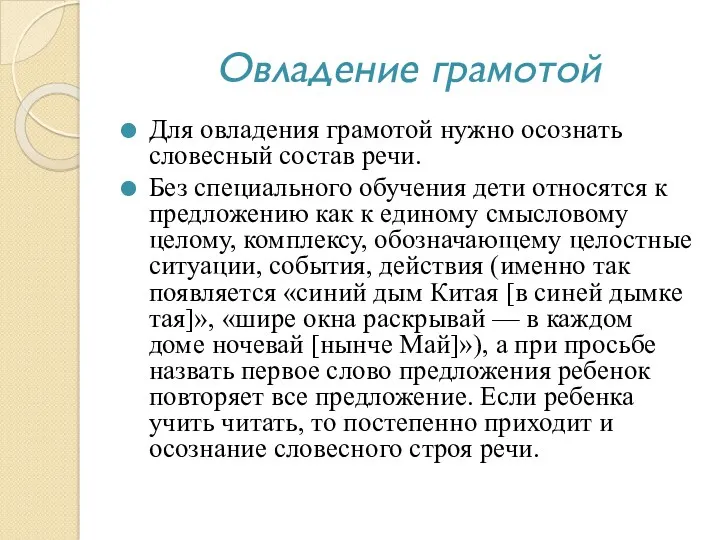 Овладение грамотой

Для овладения грамотой нужно осознать словесный состав речи.

Без специального обучения дети относятся к предложению как к единому смысловому целому, комплексу, обозначающему целостные ситуации, события, действия (именно так появляется «синий дым Китая [в синей дымке тая]», «шире окна раскрывай — в каждом доме ночевай [нынче Май]»), а при просьбе назвать первое слово предложения ребенок повторяет все предложение. Если ребенка учить читать, то постепенно приходит и осознание словесного строя речи.